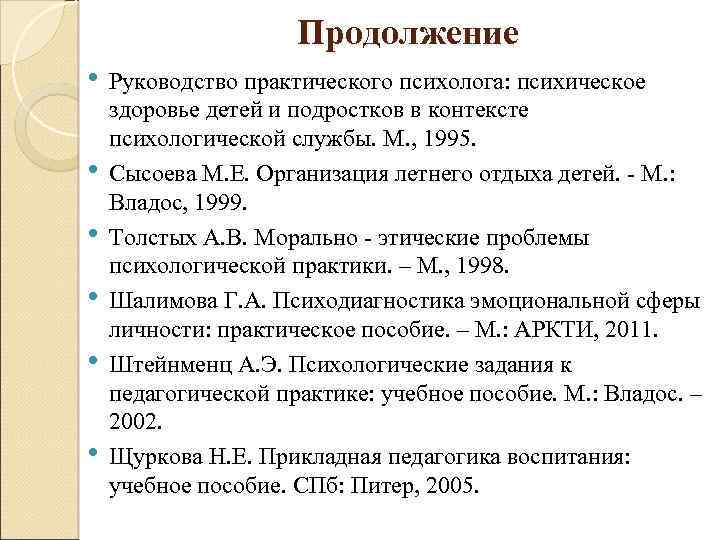 Продолжение

• Руководство практического психолога: психическое здоровье детей и подростков в контексте психологической службы. М., 1995.

• Сысоева М.Е. Организация летнего отдыха детей. - М.: Владос, 1999.

• Толстых А.В. Морально - этические проблемы психологической практики. – М., 1998.

• Шалимова Г.А. Психодиагностика эмоциональной сферы личности: практическое пособие. – М.: АРКТИ, 2011.

• Штейнменц А.Э. Психологические задания к педагогической практике: учебное пособие. М.: Владос. – 2002.

• Щуркова Н.Е. Прикладная педагогика воспитания: учебное пособие. СПб: Питер, 2005.